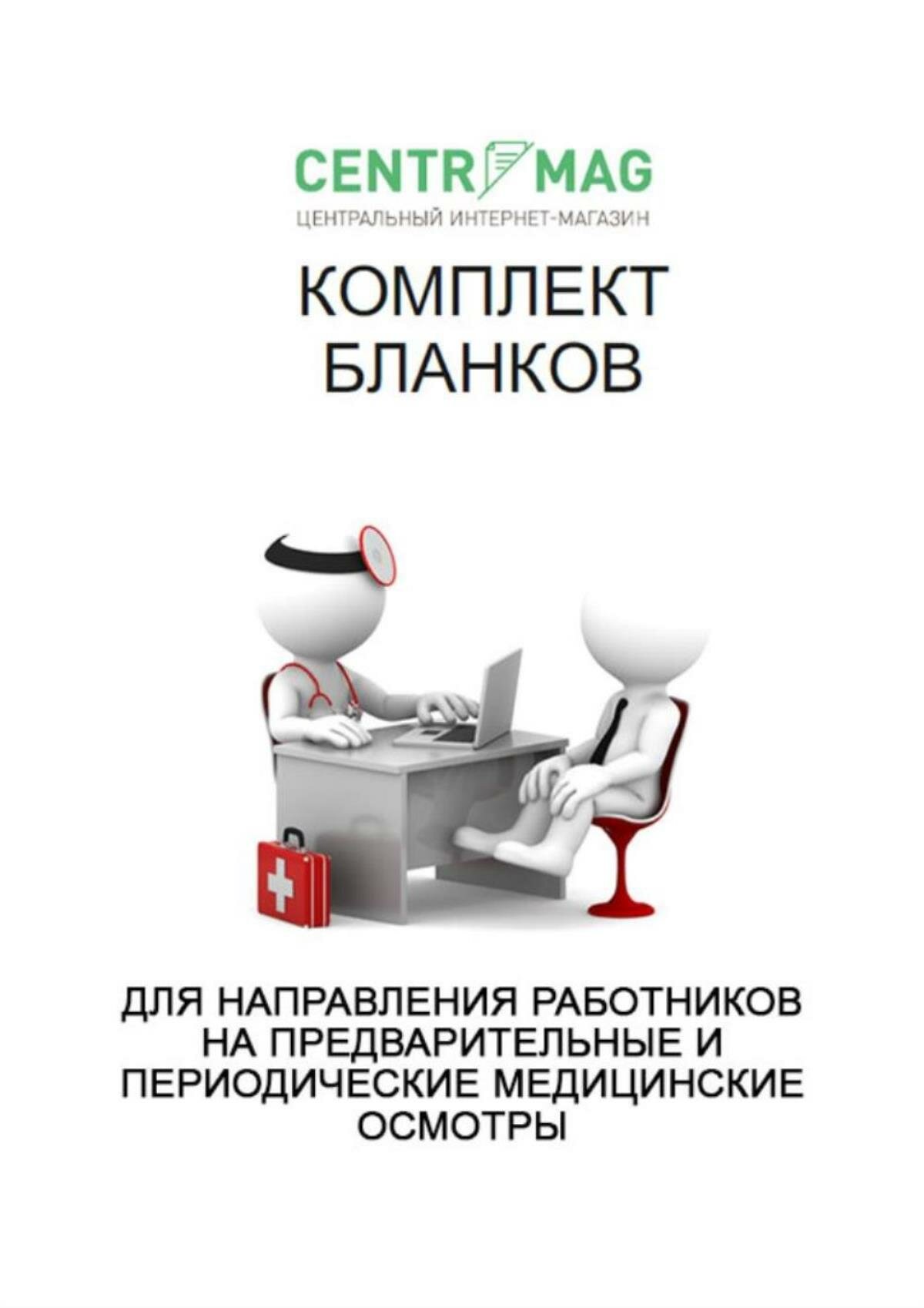 CENTR MAG
ЦЕНТРАЛЬНЫЙ ИНТЕРНЕТ-МАГАЗИН

КОМПЛЕКТ БЛАНКОВ

ДЛЯ НАПРАВЛЕНИЯ РАБОТНИКОВ НА ПРЕДВАРИТЕЛЬНЫЕ И ПЕРИОДИЧЕСКИЕ МЕДИЦИНСКИЕ ОСМОТРЫ